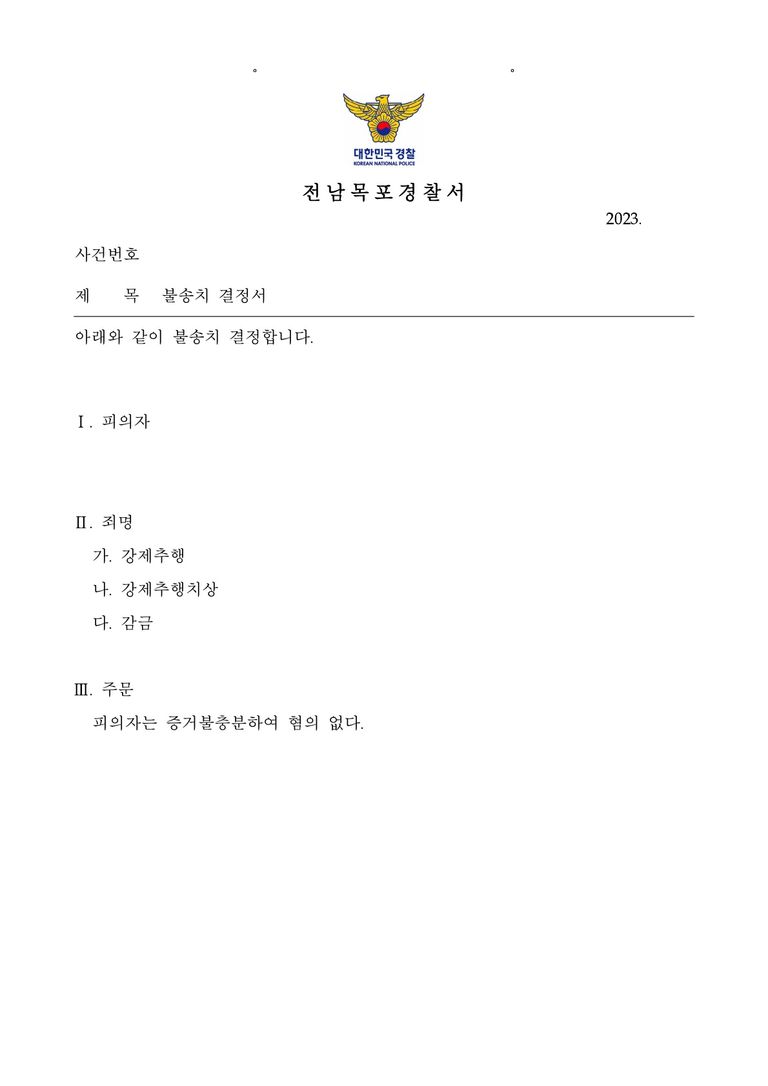 대한민국 경찰
KOREAN NATIONAL POLICE

전남목포경찰서

2023.

사건번호

제 목 불송치 결정서

아래와 같이 불송치 결정합니다.

Ⅰ. 피의자

Ⅱ. 죄명

가. 강제추행

나. 강제추행치상

다. 감금

Ⅲ. 주문

피의자는 증거불충분하여 혐의 없다.